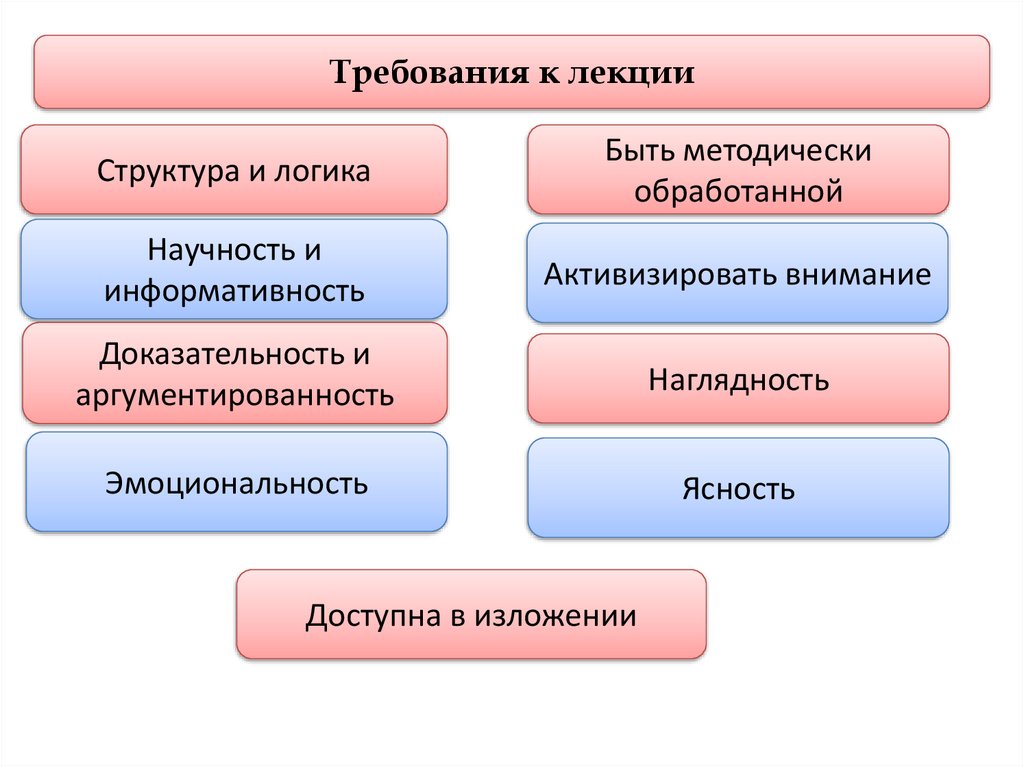 Требования к лекции

Структура и логика

Научность и информативность

Доказательность и аргументированность

Эмоциональность

Быть методически обработанной

Активизировать внимание

Наглядность

Ясность

Доступна в изложении